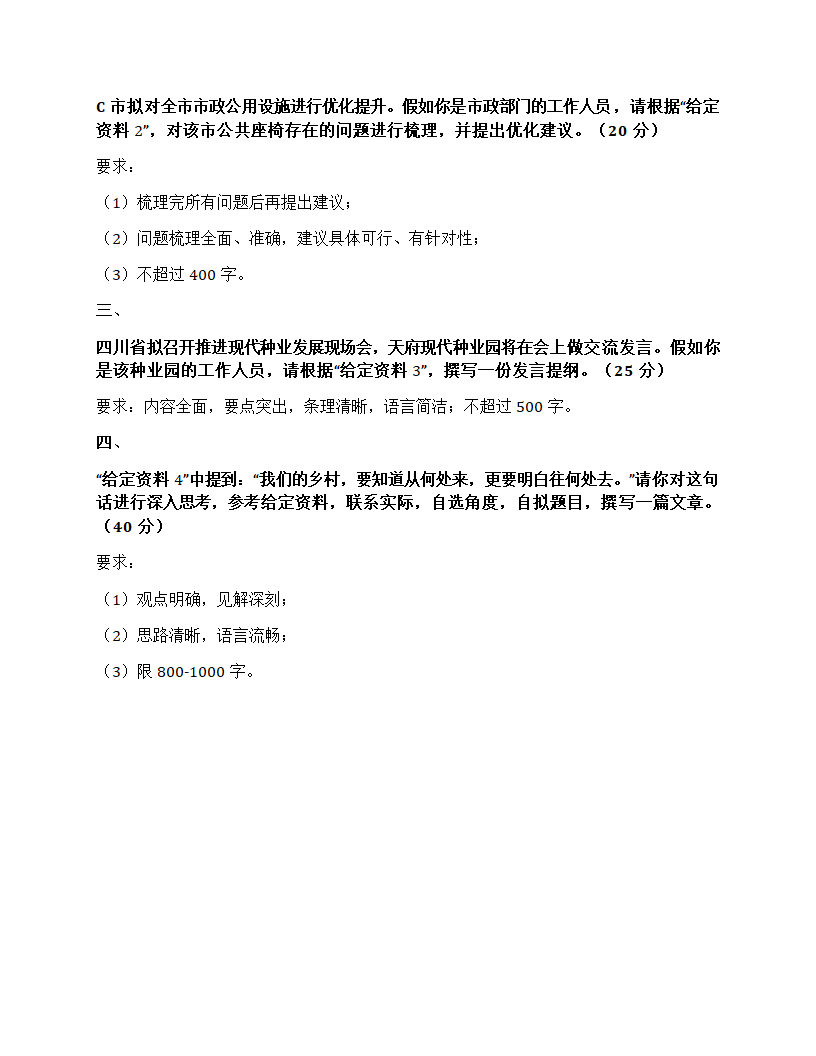 C 市拟对全市市政公用设施进行优化提升。假如你是市政部门的工作人员，请根据“给定资料 2”，对该市公共座椅存在的问题进行梳理，并提出优化建议。（20 分）

要求：

（1）梳理完所有问题后再提出建议；

（2）问题梳理全面、准确，建议具体可行、有针对性；

（3）不超过 400 字。

三、

四川省拟召开推进现代种业发展现场会，天府现代种业园将在会上做交流发言。假如你是该种业园的工作人员，请根据“给定资料 3”，撰写一份发言提纲。（25 分）

要求：内容全面，要点突出，条理清晰，语言简洁；不超过 500 字。

四、

“给定资料 4”中提到：“我们的乡村，要知道从何处来，更要明白往何处去。”请你对这句话进行深入思考，参考给定资料，联系实际，自选角度，自拟题目，撰写一篇文章。（40 分）

要求：

（1）观点明确，见解深刻；

（2）思路清晰，语言流畅；

（3）限 800-1000 字。